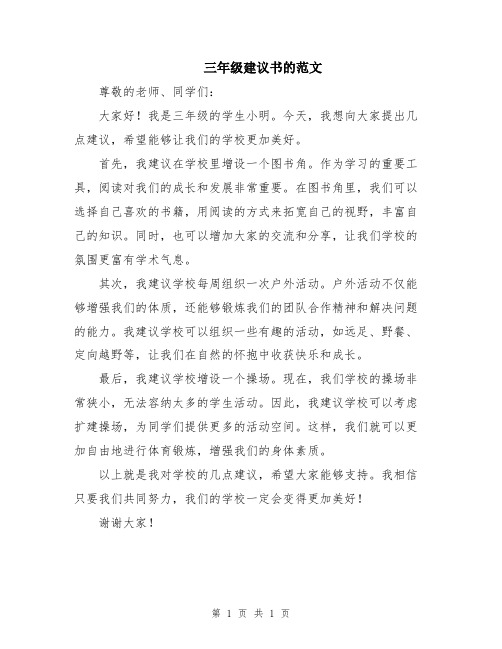 三年级建议书的范文

尊敬的老师、同学们：

大家好！我是三年级的学生小明。今天，我想向大家提出几点建议，希望能够让我们的学校更加美好。

首先，我建议在学校里增设一个图书角。作为学习的重要工具，阅读对我们的成长和发展非常重要。在图书角里，我们可以选择自己喜欢的书籍，用阅读的方式来拓宽自己的视野，丰富自己的知识。同时，也可以增加大家的交流和分享，让我们学校的氛围更富有学术气息。

其次，我建议学校每周组织一次户外活动。户外活动不仅能够增强我们的体质，还能够锻炼我们的团队合作精神和解决问题的能力。我建议学校可以组织一些有趣的活动，如远足、野餐、定向越野等，让我们在自然的怀抱中收获快乐和成长。

最后，我建议学校增设一个操场。现在，我们学校的操场非常狭小，无法容纳太多的学生活动。因此，我建议学校可以考虑扩建操场，为同学们提供更多的活动空间。这样，我们就可以更加自由地进行体育锻炼，增强我们的身体素质。

以上就是我对学校的几点建议，希望大家能够支持。我相信只要我们共同努力，我们的学校一定会变得更加美好！

谢谢大家！

第 1 页 共 1 页